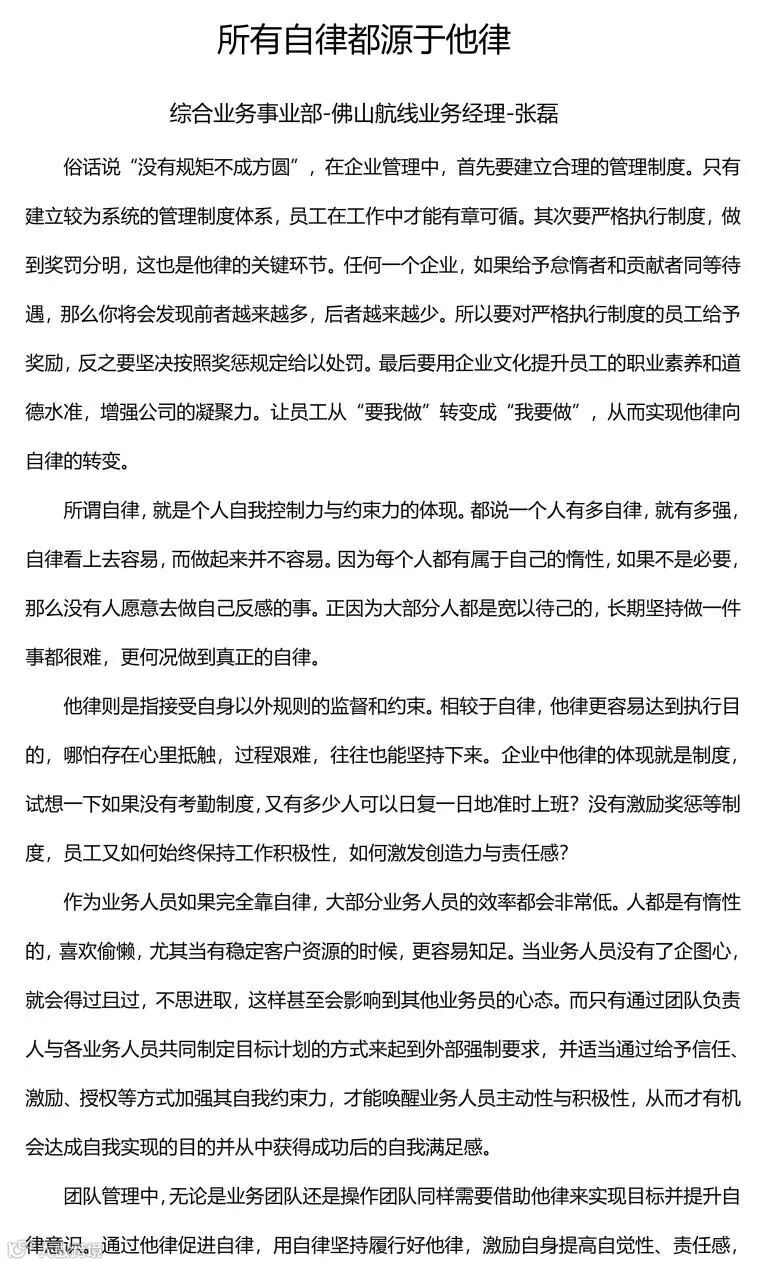 所有自律都源于他律

综合业务事业部-佛山航线业务经理-张磊

俗话说“没有规矩不成方圆”，在企业管理中，首先要建立合理的管理制度。只有建立较为系统的管理制度体系，员工在工作中才能有章可循。其次要严格执行制度，做到奖罚分明，这也是他律的关键环节。任何一个企业，如果给予怠惰者和贡献者同等待遇，那么你将会发现前者越来越多，后者越来越少。所以要对严格执行制度的员工给予奖励，反之要坚决按照奖惩规定给以处罚。最后要用企业文化提升员工的职业素养和道德水准，增强公司的凝聚力。让员工从“要我做”转变成“我要做”，从而实现他律向自律的转变。

所谓自律，就是个人自我控制力与约束力的体现。都说一个人有多自律，就有多强，自律看上去容易，而做起来并不容易。因为每个人都有属于自己的惰性，如果不是必要，那么没有人愿意去做自己反感的事。正因为大部分人都是宽以待己的，长期坚持做一件事都很难，更何况做到真正的自律。

他律则是指接受自身以外规则的监督和约束。相较于自律，他律更容易达到执行目的，哪怕存在心里抵触，过程艰难，往往也能坚持下来。企业中他律的体现就是制度，试想一下如果没有考勤制度，又有多少人可以日复一日地准时上班？没有激励奖惩等制度，员工又如何始终保持工作积极性，如何激发创造力与责任感？

作为业务人员如果完全靠自律，大部分业务人员的效率都会非常低。人都是有惰性的，喜欢偷懒，尤其当有稳定客户资源的时候，更容易知足。当业务人员没有了企图心，就会得过且过，不思进取，这样甚至会影响到其他业务员的心态。而只有通过团队负责人与各业务人员共同制定目标计划的方式来起到外部强制要求，并适当通过给予信任、激励、授权等方式加强其自我约束力，才能唤醒业务人员主动性与积极性，从而才有机会达成自我实现的目的并从中获得成功后的自我满足感。

团队管理中，无论是业务团队还是操作团队同样需要借助他律来实现目标并提升自律意识。通过他律促进自律，用自律坚持履行好他律，激励自身提高自觉性、责任感，